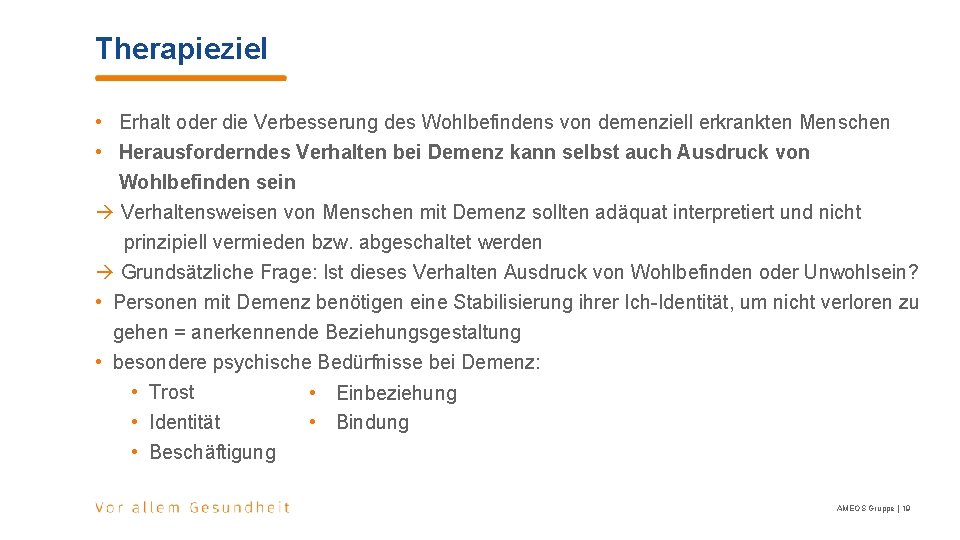 Therapieziel

• Erhalt oder die Verbesserung des Wohlbefindens von demenziell erkrankten Menschen

• Herausforderndes Verhalten bei Demenz kann selbst auch Ausdruck von Wohlbefinden sein

→ Verhaltensweisen von Menschen mit Demenz sollten adäquat interpretiert und nicht prinzipiell vermieden bzw. abgeschaltet werden

→ Grundsätzliche Frage: Ist dieses Verhalten Ausdruck von Wohlbefinden oder Unwohlsein?

• Personen mit Demenz benötigen eine Stabilisierung ihrer Ich-Identität, um nicht verloren zu gehen = anerkennende Beziehungsgestaltung

• besondere psychische Bedürfnisse bei Demenz:

• Trost
• Identität
• Beschäftigung

• Einbeziehung
• Bindung

Vor allem Gesundheit

AMEOS Gruppe | 19